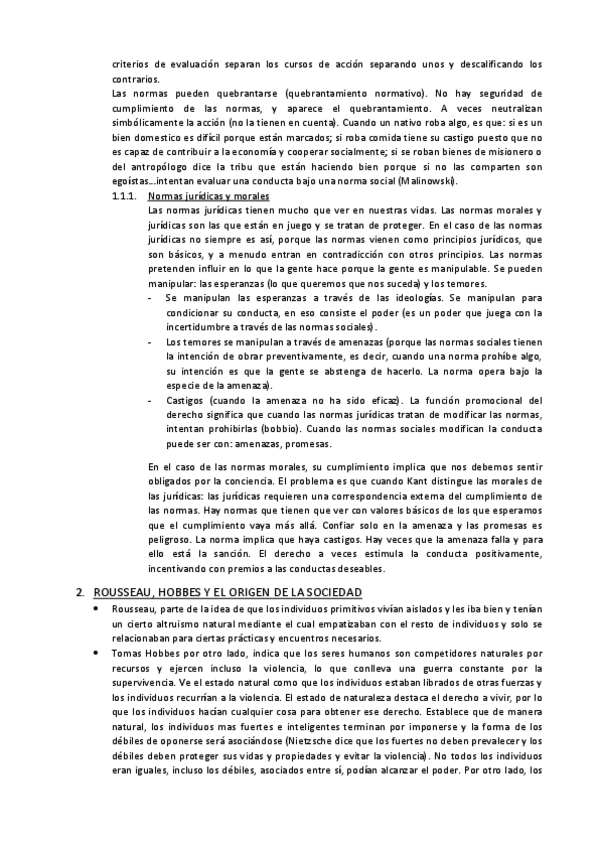 criterios de evaluación separan los cursos de acción separando unos y descalificando los contrarios.

Las normas pueden quebrantarse (quebrantamiento normativo). No hay seguridad de cumplimiento de las normas, y aparece el quebrantamiento. A veces neutralizan simbólicamente la acción (no la tienen en cuenta). Cuando un nativo roba algo, es que: si es un bien domestico es difícil porque están marcados; si roba comida tiene su castigo puesto que no es capaz de contribuir a la economía y cooperar socialmente; si se roban bienes de misionero o del antropólogo dice la tribu que están haciendo bien porque si no las comparten son egoístas…intentan evaluar una conducta bajo una norma social (Malinowski).

1.1.1. Normas jurídicas y morales

Las normas jurídicas tienen mucho que ver en nuestras vidas. Las normas morales y jurídicas son las que están en juego y se tratan de proteger. En el caso de las normas jurídicas no siempre es así, porque las normas vienen como principios jurídicos, que son básicos, y a menudo entran en contradicción con otros principios. Las normas pretenden influir en lo que la gente hace porque la gente es manipulable. Se pueden manipular: las esperanzas (lo que queremos que nos suceda) y los temores.

- Se manipulan las esperanzas a través de las ideologías. Se manipulan para condicionar su conducta, en eso consiste el poder (es un poder que juega con la incertidumbre a través de las normas sociales).
- Los temores se manipulan a través de amenazas (porque las normas sociales tienen la intención de obrar preventivamente, es decir, cuando una norma prohíbe algo, su intención es que la gente se abstenga de hacerlo. La norma opera bajo la especie de la amenaza).
- Castigos (cuando la amenaza no ha sido eficaz). La función promocional del derecho significa que cuando las normas jurídicas tratan de modificar las normas, intentan prohibirlas (bobbio). Cuando las normas sociales modifican la conducta puede ser con: amenazas, promesas.

En el caso de las normas morales, su cumplimiento implica que nos debemos sentir obligados por la conciencia. El problema es que cuando Kant distingue las morales de las jurídicas: las jurídicas requieren una correspondencia externa del cumplimiento de las normas. Hay normas que tienen que ver con valores básicos de los que esperamos que el cumplimiento vaya más allá. Confiar solo en la amenaza y las promesas es peligroso. La norma implica que haya castigos. Hay veces que la amenaza falla y para ello está la sanción. El derecho a veces estimula la conducta positivamente, incentivando con premios a las conductas deseables.

2. ROUSSEAU, HOBBES Y EL ORIGEN DE LA SOCIEDAD

• Rousseau, parte de la idea de que los individuos primitivos vivían aislados y les iba bien y tenían un cierto altruismo natural mediante el cual empatizaban con el resto de individuos y solo se relacionaban para ciertas prácticas y encuentros necesarios.
• Tomas Hobbes por otro lado, indica que los seres humanos son competidores naturales por recursos y ejercen incluso la violencia, lo que conlleva una guerra constante por la supervivencia. Ve el estado natural como que los individuos estaban librados de otras fuerzas y los individuos recurrían a la violencia. El estado de naturaleza destaca el derecho a vivir, por lo que los individuos hacían cualquier cosa para obtener ese derecho. Establece que de manera natural, los individuos mas fuertes e inteligentes terminan por imponerse y la forma de los débiles de oponerse será asociándose (Nietzsche dice que los fuertes no deben prevalecer y los débiles deben proteger sus vidas y propiedades y evitar la violencia). No todos los individuos eran iguales, incluso los débiles, asociados entre sí, podían alcanzar el poder. Por otro lado, los